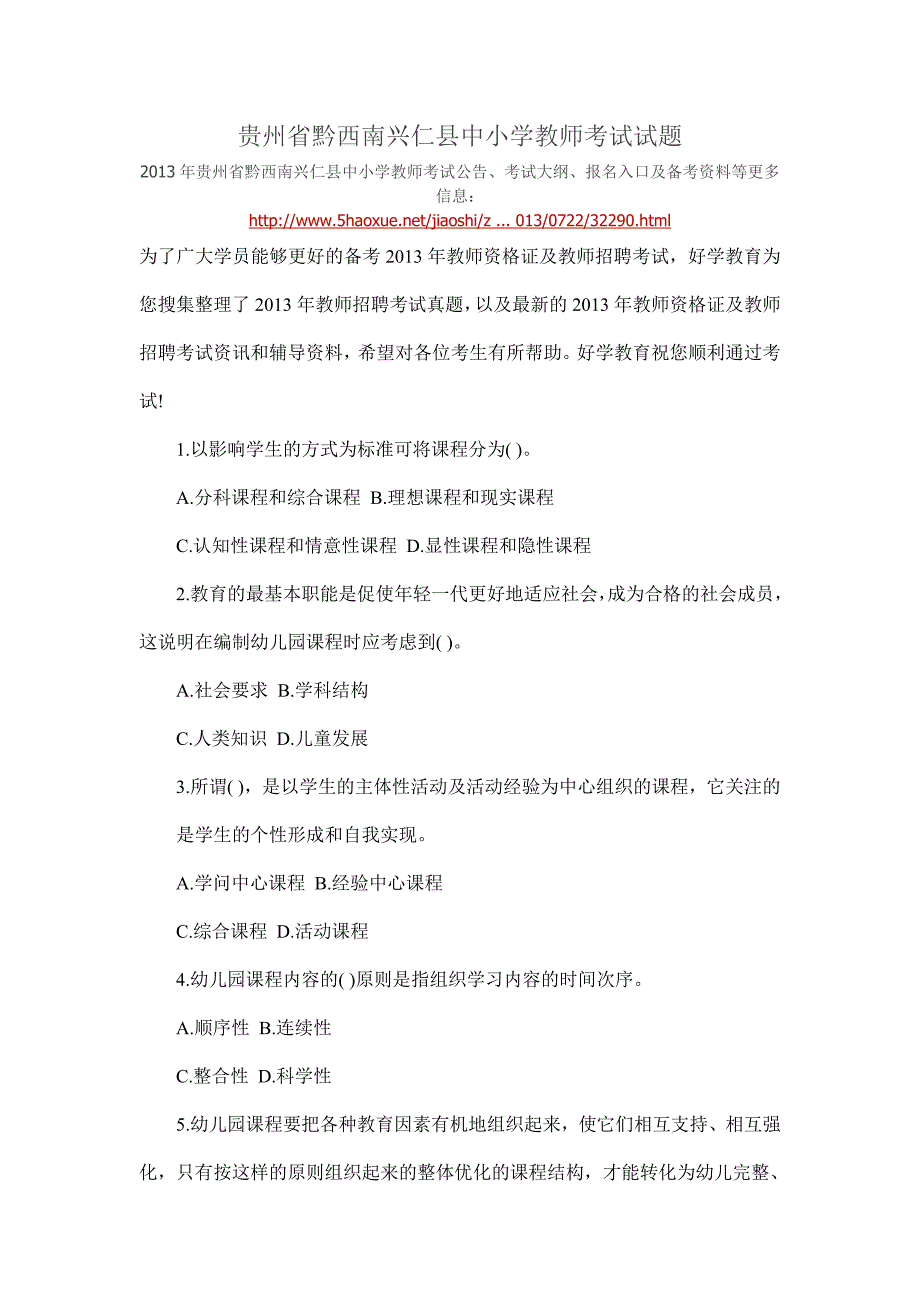 贵州省黔西南兴仁县中小学教师考试试题

2013 年贵州省黔西南兴仁县中小学教师考试公告、考试大纲、报名入口及备考资料等更多信息：

http://www.5haoxue.net/jiaoshi/z ... 013/0722/32290.html

为了广大学员能够更好的备考 2013 年教师资格证及教师招聘考试，好学教育为您搜集整理了 2013 年教师招聘考试真题，以及最新的 2013 年教师资格证及教师招聘考试资讯和辅导资料，希望对各位考生有所帮助。好学教育祝您顺利通过考试!

1.以影响学生的方式为标准可将课程分为( )。

A.分科课程和综合课程 B.理想课程和现实课程

C.认知性课程和情意性课程 D.显性课程和隐性课程

2.教育的最基本职能是促使年轻一代更好地适应社会，成为合格的社会成员，这说明在编制幼儿园课程时应考虑到( )。

A.社会要求 B.学科结构

C.人类知识 D.儿童发展

3.所谓( )，是以学生的主体性活动及活动经验为中心组织的课程，它关注的是学生的个性形成和自我实现。

A.学问中心课程 B.经验中心课程

C.综合课程 D.活动课程

4.幼儿园课程内容的( )原则是指组织学习内容的时间次序。

A.顺序性 B.连续性

C.整合性 D.科学性

5.幼儿园课程要把各种教育因素有机地组织起来，使它们相互支持、相互强化，只有按这样的原则组织起来的整体优化的课程结构，才能转化为幼儿完整、